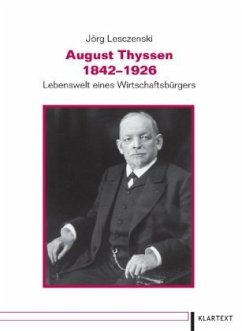 Jörg Lesczenski

August Thyssen
1842–1926

Lebenswelt eines Wirtschaftsbürgers

KLARTEXT